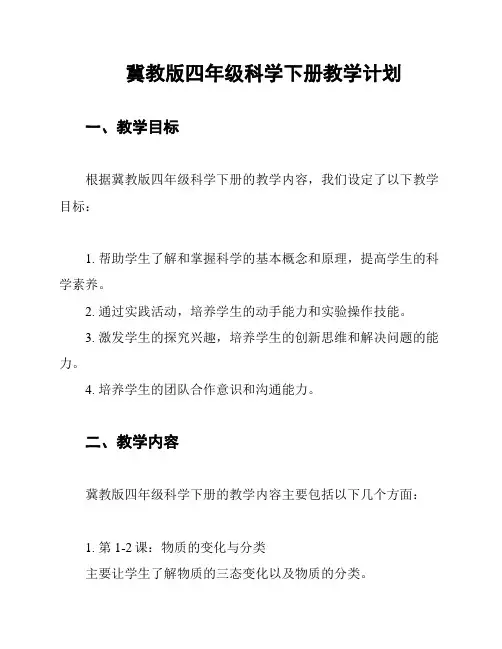 冀教版四年级科学下册教学计划

一、教学目标

根据冀教版四年级科学下册的教学内容，我们设定了以下教学目标：

1. 帮助学生了解和掌握科学的基本概念和原理，提高学生的科学素养。

2. 通过实践活动，培养学生的动手能力和实验操作技能。

3. 激发学生的探究兴趣，培养学生的创新思维和解决问题的能力。

4. 培养学生的团队合作意识和沟通能力。

二、教学内容

冀教版四年级科学下册的教学内容主要包括以下几个方面：

1. 第 1-2 课：物质的变化与分类
主要让学生了解物质的三态变化以及物质的分类。